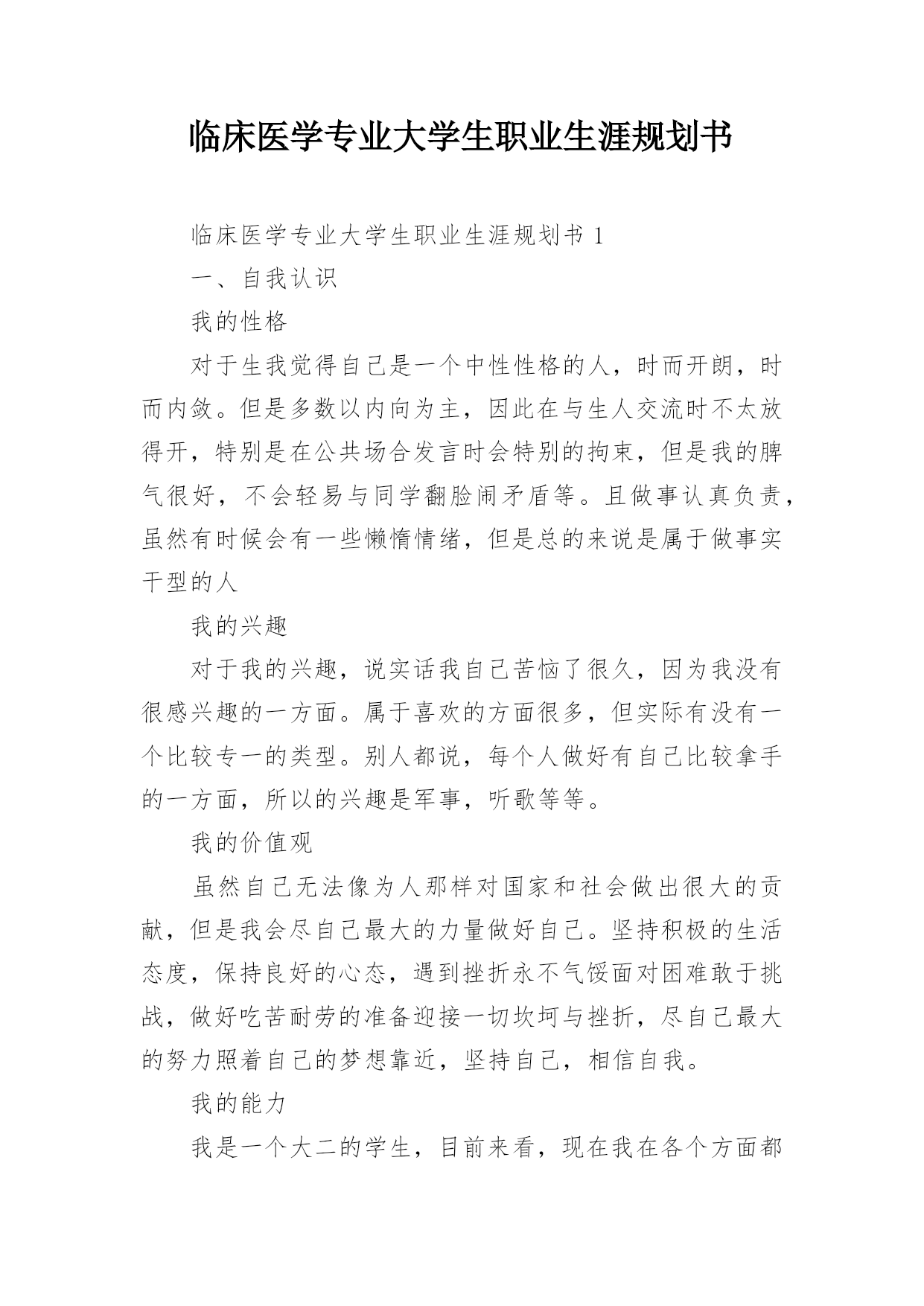 临床医学专业大学生职业生涯规划书

临床医学专业大学生职业生涯规划书 1

一、自我认识

我的性格

对于生我觉得自己是一个中性性格的人，时而开朗，时而内敛。但是多数以内向为主，因此在与生人交流时不太放得开，特别是在公共场合发言时会特别的拘束，但是我的脾气很好，不会轻易与同学翻脸闹矛盾等。且做事认真负责，虽然有时候会有一些懒惰情绪，但是总的来说是属于做事实干型的人

我的兴趣

对于我的兴趣，说实话我自己苦恼了很久，因为我没有很感兴趣的一方面。属于喜欢的方面很多，但实际有没有一个比较专一的类型。别人都说，每个人做好有自己比较拿手的一方面，所以的兴趣是军事，听歌等等。

我的价值观

虽然自己无法像为人那样对国家和社会做出很大的贡献，但是我会尽自己最大的力量做好自己。坚持积极的生活态度，保持良好的心态，遇到挫折永不气馁面对困难敢于挑战，做好吃苦耐劳的准备迎接一切坎坷与挫折，尽自己最大的努力照着自己的梦想靠近，坚持自己，相信自我。

我的能力

我是一个大二的学生，目前来看，现在我在各个方面都